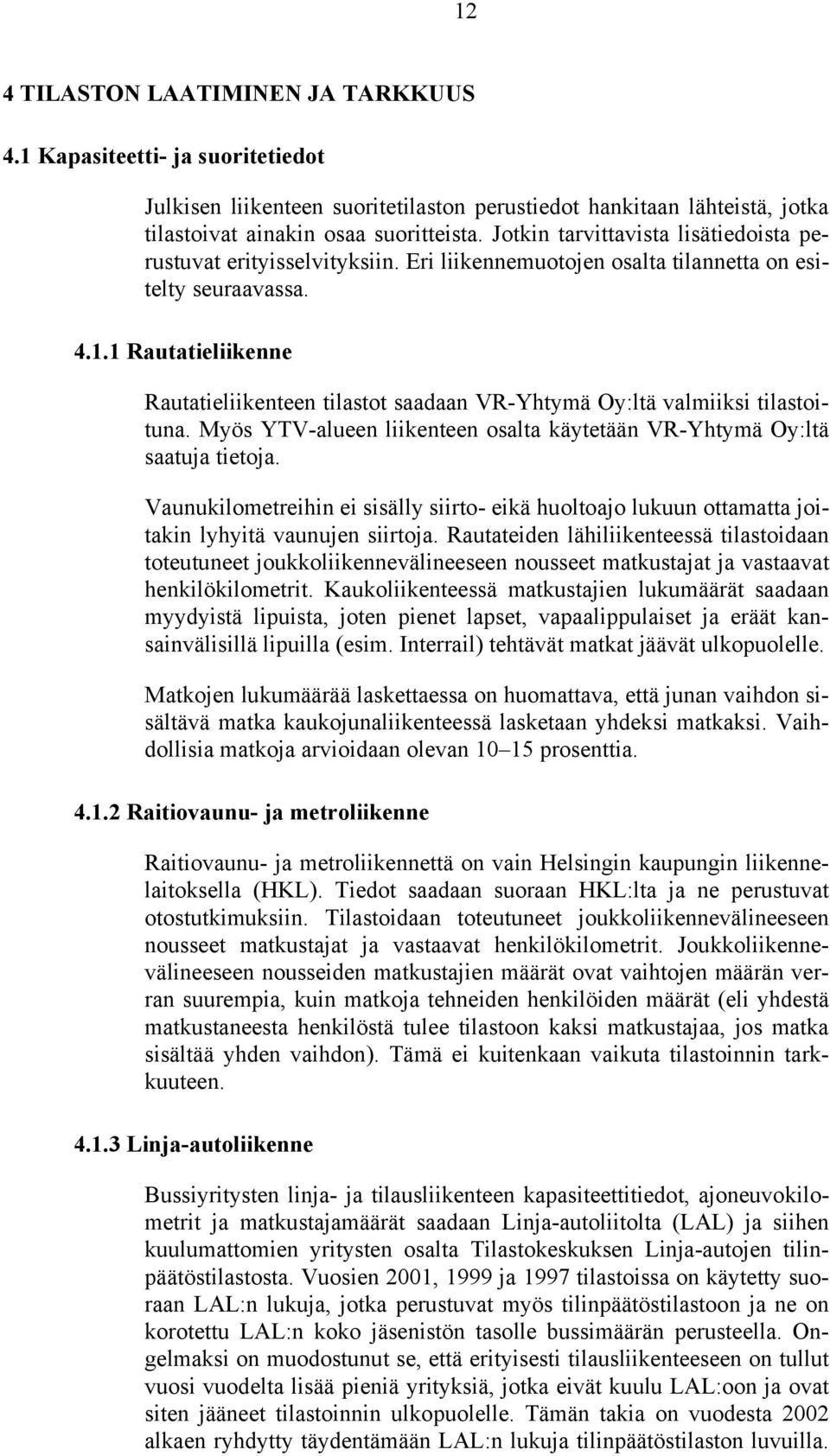 12

4 TILASTON LAATIMINEN JA TARKKUUS

4.1 Kapasiteetti- ja suoritetiedot

Julkisen liikenteen suoritetilaston perustiedot hankitaan lähteistä, jotka tilastoivat ainakin osaa suoritteista. Jotkin tarvittavista lisätiedoista perustuvat erityisselvityksiin. Eri liikennemuotojen osalta tilannetta on esitelty seuraavassa.

4.1.1 Rautatieliikenne

Rautatieliikenteen tilastot saadaan VR-Yhtymä Oy:ltä valmiiksi tilastoituna. Myös YTV-alueen liikenteen osalta käytetään VR-Yhtymä Oy:ltä saatuja tietoja.

Vaunukilometreihin ei sisälly siirto- eikä huoltoajo lukuun ottamatta joitakin lyhyitä vaunujen siirtoja. Rautateiden lähiliikenteessä tilastoidaan toteutuneet joukkoliikennevälineeseen nousseet matkustajat ja vastaavat henkilökilometrit. Kaukoliikenteessä matkustajien lukumäärät saadaan myydyistä lipuista, joten pienet lapset, vapaalippulaiset ja eräät kansainvälisillä lipuilla (esim. Interrail) tehtävät matkat jäävät ulkopuolelle.

Matkojen lukumäärää laskettaessa on huomattava, että junan vaihdon sisältävä matka kaukojunaliikenteessä lasketaan yhdeksi matkaksi. Vaihdollisia matkoja arvioidaan olevan 10–15 prosenttia.

4.1.2 Raitiovaunu- ja metroliikenne

Raitiovaunu- ja metroliikennettä on vain Helsingin kaupungin liikennelaitoksella (HKL). Tiedot saadaan suoraan HKL:lta ja ne perustuvat otostutkimuksiin. Tilastoidaan toteutuneet joukkoliikennevälineeseen nousseet matkustajat ja vastaavat henkilökilometrit. Joukkoliikennevälineeseen nousseiden matkustajien määrät ovat vaihtojen määrän verran suurempia, kuin matkoja tehneiden henkilöiden määrät (eli yhdestä matkustaneesta henkilöstä tulee tilastoon kaksi matkustajaa, jos matka sisältää yhden vaihdon). Tämä ei kuitenkaan vaikuta tilastoinnin tarkkuuteen.

4.1.3 Linja-autoliikenne

Bussiyritysten linja- ja tilausliikenteen kapasiteettitiedot, ajoneuvokilometrit ja matkustajamäärät saadaan Linja-autoliitolta (LAL) ja siihen kuulumattomien yritysten osalta Tilastokeskuksen Linja-autojen tilinpäätöstilastosta. Vuosien 2001, 1999 ja 1997 tilastoissa on käytetty suoraan LAL:n lukuja, jotka perustuvat myös tilinpäätöstilastoon ja ne on korotettu LAL:n koko jäsenistön tasolle bussimäärän perusteella. Ongelmaksi on muodostunut se, että erityisesti tilausliikenteeseen on tullut vuosi vuodelta lisää pieniä yrityksiä, jotka eivät kuulu LAL:oon ja ovat siten jääneet tilastoinnin ulkopuolelle. Tämän takia on vuodesta 2002 alkaen ryhdytty täydentämään LAL:n lukuja tilinpäätöstilaston luvuilla.